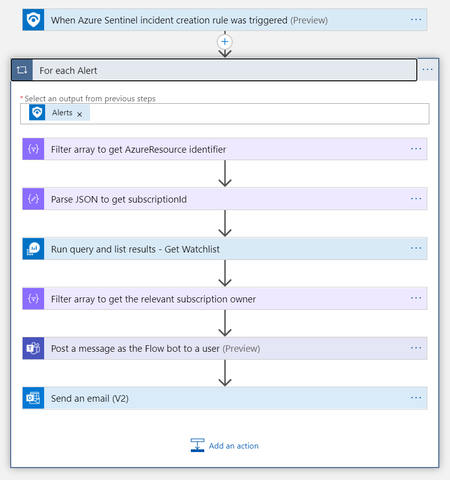 When Azure Sentinel incident creation rule was triggered (Preview) ···

For each Alert ···

* Select an output from previous steps

Alerts ×

Filter array to get AzureResource identifier ···

Parse JSON to get subscriptionId ···

Run query and list results - Get Watchlist ···

Filter array to get the relevant subscription owner ···

Post a message as the Flow bot to a user (Preview) ···

Send an email (V2) ···

Add an action